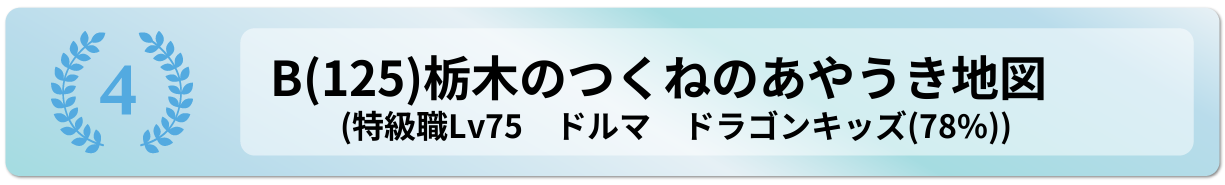 4

B(125)栃木のつくねのあやうき地図
(特級職Lv75　ドルマ　ドラゴンキッズ(78%))